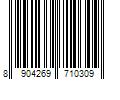 8 904269 710309